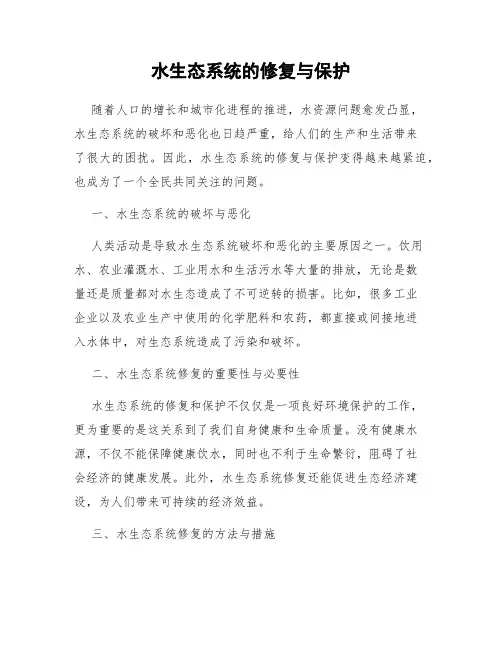 水生态系统的修复与保护

随着人口的增长和城市化进程的推进，水资源问题愈发凸显，水生态系统的破坏和恶化也日趋严重，给人们的生产和生活带来了很大的困扰。因此，水生态系统的修复与保护变得越来越紧迫，也成为了一个全民共同关注的问题。

一、水生态系统的破坏与恶化

人类活动是导致水生态系统破坏和恶化的主要原因之一。饮用水、农业灌溉水、工业用水和生活污水等大量的排放，无论是数量还是质量都对水生态造成了不可逆转的损害。比如，很多工业企业以及农业生产中使用的化学肥料和农药，都直接或间接地进入水体中，对生态系统造成了污染和破坏。

二、水生态系统修复的重要性与必要性

水生态系统的修复和保护不仅仅是一项良好环境保护的工作，更为重要的是这关系到了我们自身健康和生命质量。没有健康水源，不仅不能保障健康饮水，同时也不利于生命繁衍，阻碍了社会经济的健康发展。此外，水生态系统修复还能促进生态经济建设，为人们带来可持续的经济效益。

三、水生态系统修复的方法与措施